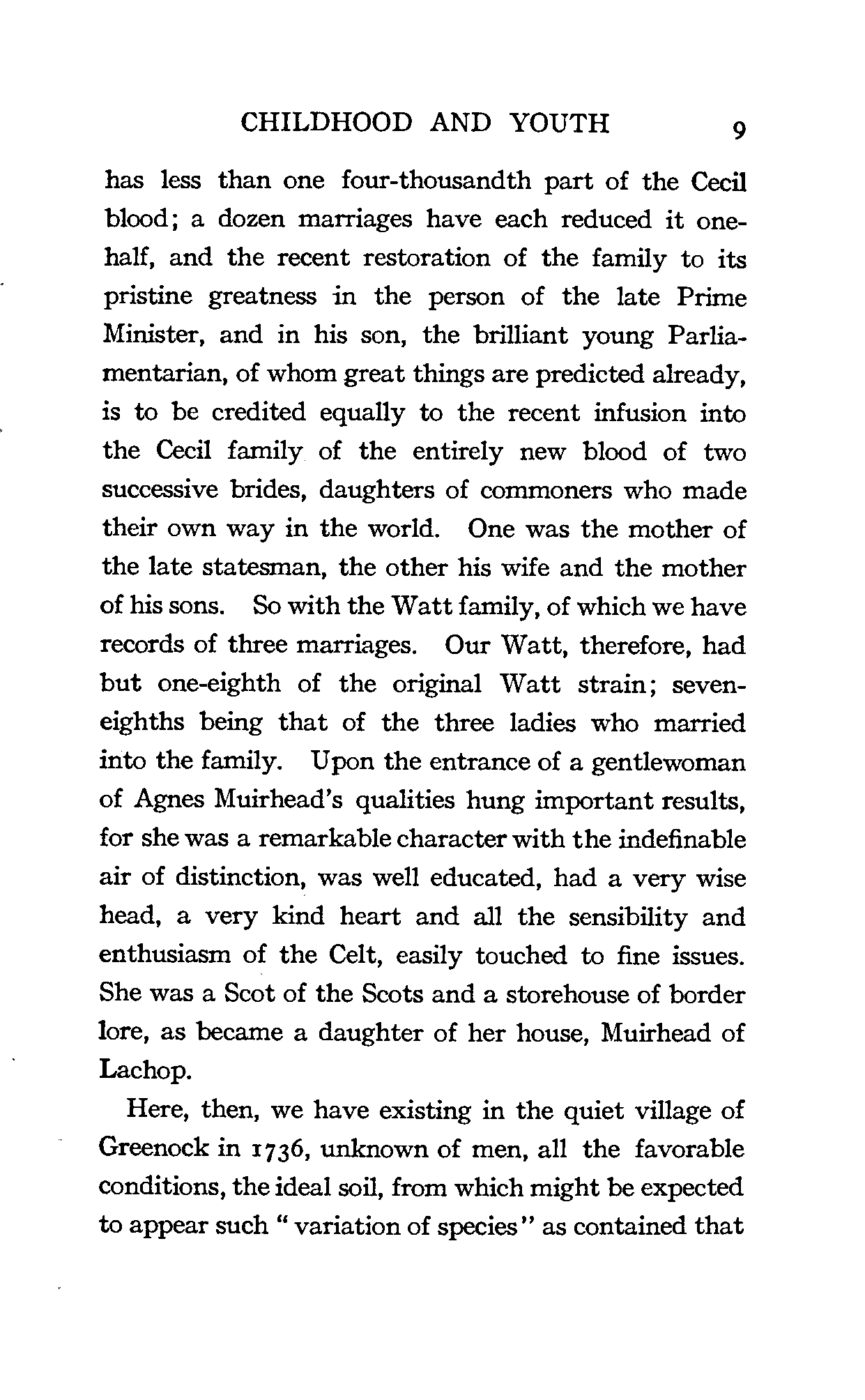 CHILDHOOD AND YOUTH 9

has less than one four-thousandth part of the Cecil blood; a dozen marriages have each reduced it one-half, and the recent restoration of the family to its pristine greatness in the person of the late Prime Minister, and in his son, the brilliant young Parliamentarian, of whom great things are predicted already, is to be credited equally to the recent infusion into the Cecil family of the entirely new blood of two successive brides, daughters of commoners who made their own way in the world. One was the mother of the late statesman, the other his wife and the mother of his sons. So with the Watt family, of which we have records of three marriages. Our Watt, therefore, had but one-eighth of the original Watt strain; seven-eighths being that of the three ladies who married into the family. Upon the entrance of a gentlewoman of Agnes Muirhead's qualities hung important results, for she was a remarkable character with the indefinable air of distinction, was well educated, had a very wise head, a very kind heart and all the sensibility and enthusiasm of the Celt, easily touched to fine issues. She was a Scot of the Scots and a storehouse of border lore, as became a daughter of her house, Muirhead of Lachop.

Here, then, we have existing in the quiet village of Greenock in 1736, unknown of men, all the favorable conditions, the ideal soil, from which might be expected to appear such "variation of species" as contained that